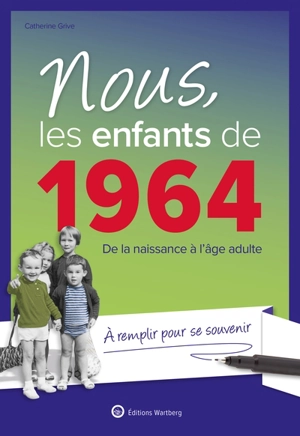 Catherine Grive

Nous,
les enfants de
1964

De la naissance à l'âge adulte

À remplir pour se souvenir

Éditions Wartberg